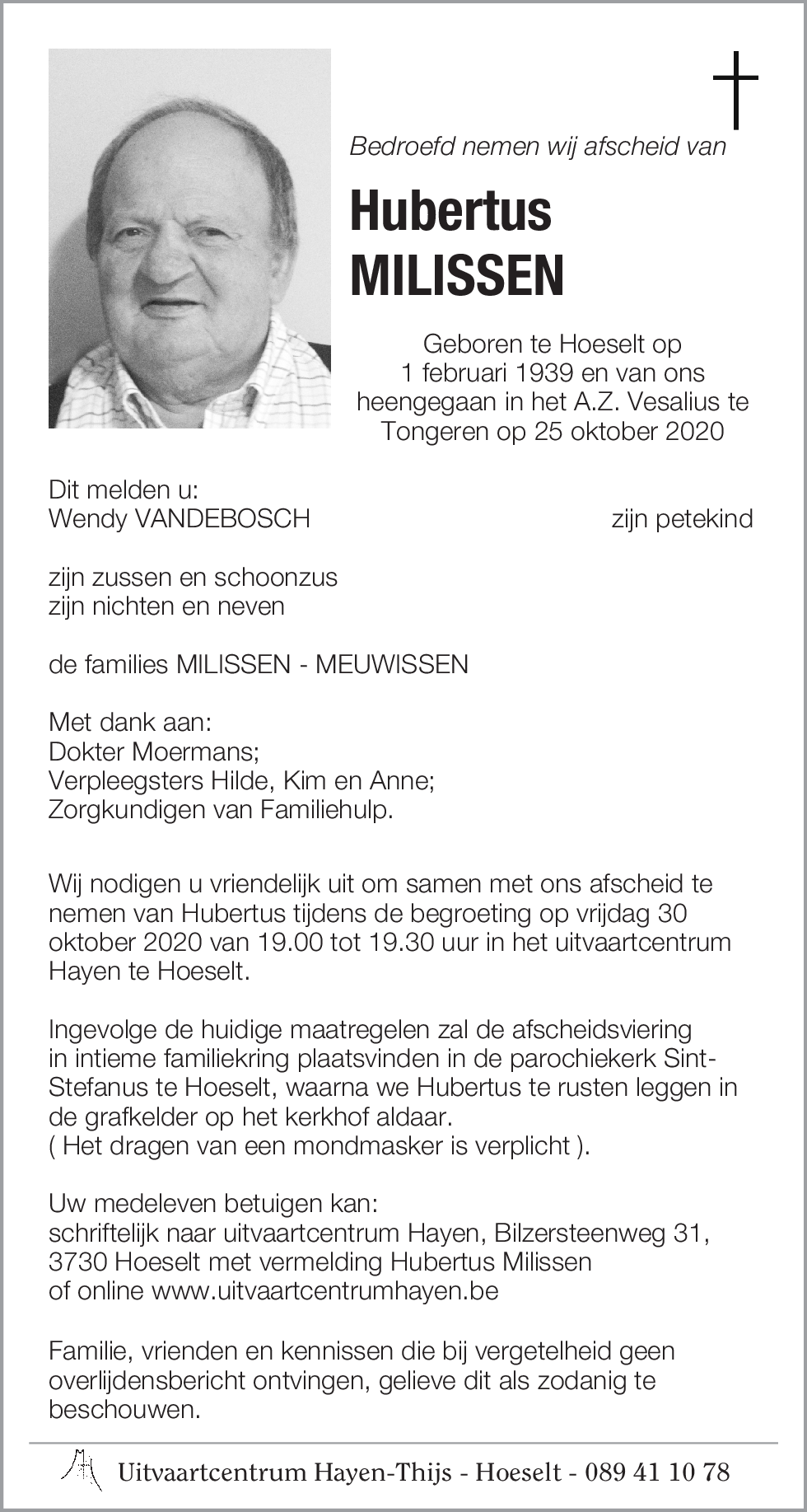 Bedroefd nemen wij afscheid van

Hubertus
MILISSEN

Geboren te Hoeselt op 1 februari 1939 en van ons heengegaan in het A.Z. Vesalius te Tongeren op 25 oktober 2020

Dit melden u:
Wendy VANDEBOSCH zijn petekind

zijn zussen en schoonzus
zijn nichten en neven

de families MILISSEN - MEUWISSEN

Met dank aan:
Dokter Moermans;
Verpleegsters Hilde, Kim en Anne;
Zorgkundigen van Familiehulp.

Wij nodigen u vriendelijk uit om samen met ons afscheid te nemen van Hubertus tijdens de begroeting op vrijdag 30 oktober 2020 van 19.00 tot 19.30 uur in het uitvaartcentrum Hayen te Hoeselt.

Ingevolge de huidige maatregelen zal de afscheidsviering in intieme familiekring plaatsvinden in de parochiekerk Sint-Stefanus te Hoeselt, waarna we Hubertus te rusten leggen in de grafkelder op het kerkhof aldaar.
( Het dragen van een mondmasker is verplicht ).

Uw medeleven betuigen kan:
schriftelijk naar uitvaartcentrum Hayen, Bilzersteenweg 31, 3730 Hoeselt met vermelding Hubertus Milissen
of online www.uitvaartcentrumhayen.be

Familie, vrienden en kennissen die bij vergetelheid geen overlijdensbericht ontvingen, gelieve dit als zodanig te beschouwen.

Uitvaartcentrum Hayen-Thijs - Hoeselt - 089 41 10 78